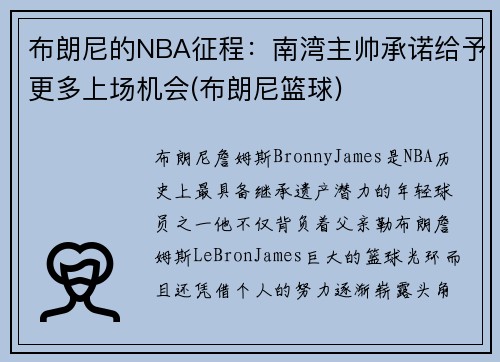 布朗尼的NBA征程：南湾主帅承诺给予更多上场机会(布朗尼篮球)

布朗尼詹姆斯BronnyJames是NBA历史上最具备继承遗产潜力的年轻球员之一他不仅背负着父亲勒布朗詹姆斯LeBronJames巨大的篮球光环而且还凭借个人的努力逐渐崭露头角